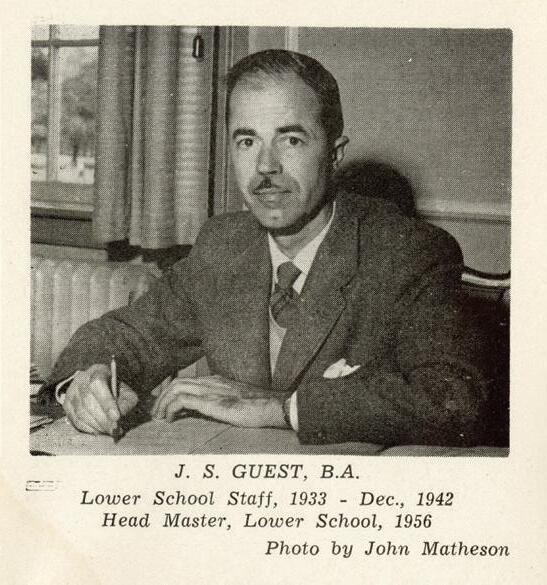 J. S. GUEST, B.A.
Lower School Staff, 1933 - Dec., 1942
Head Master, Lower School, 1956
Photo by John Matheson